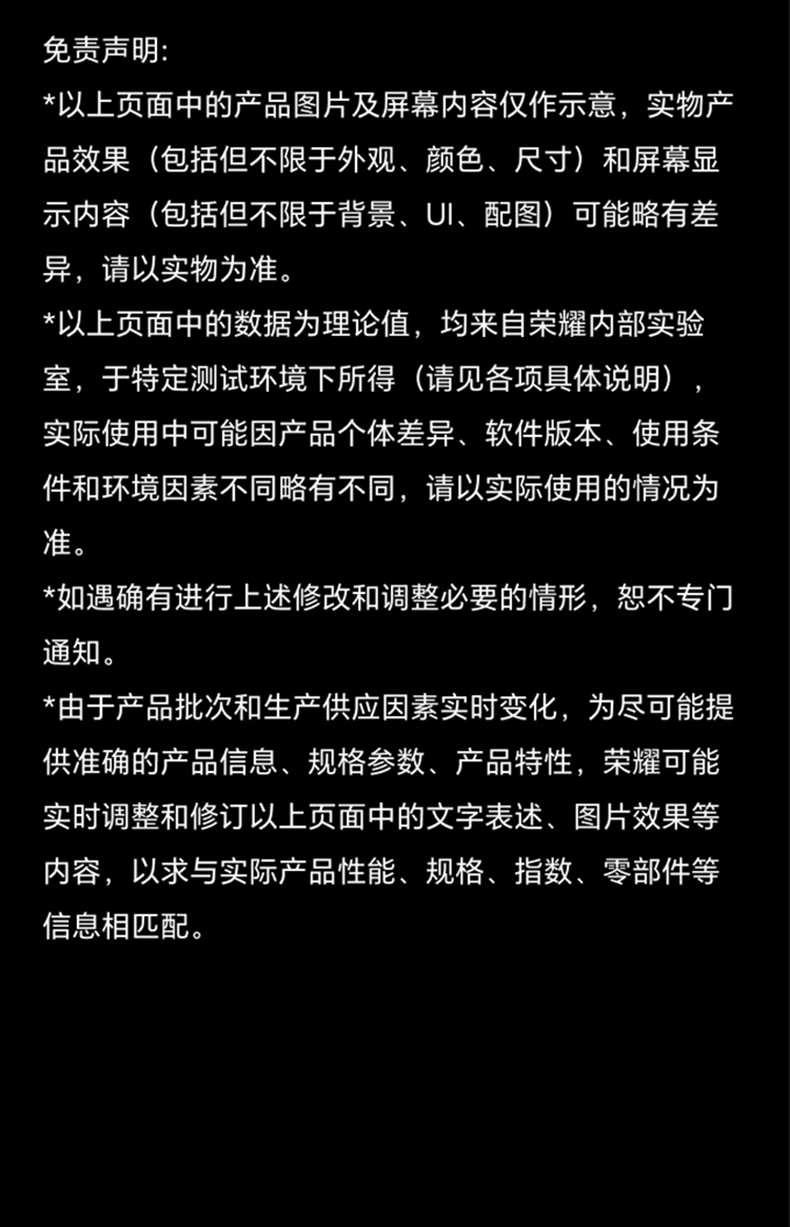 免责声明:

*以上页面中的产品图片及屏幕内容仅作示意，实物产品效果（包括但不限于外观、颜色、尺寸）和屏幕显示内容（包括但不限于背景、UI、配图）可能略有差异，请以实物为准。

*以上页面中的数据为理论值，均来自荣耀内部实验室，于特定测试环境下所得（请见各项具体说明），实际使用中可能因产品个体差异、软件版本、使用条件和环境因素不同略有不同，请以实际使用的情况为准。

*如遇确有进行上述修改和调整必要的情形，恕不专门通知。

*由于产品批次和生产供应因素实时变化，为尽可能提供准确的产品信息、规格参数、产品特性，荣耀可能实时调整和修订以上页面中的文字表述、图片效果等内容，以求与实际产品性能、规格、指数、零部件等信息相匹配。